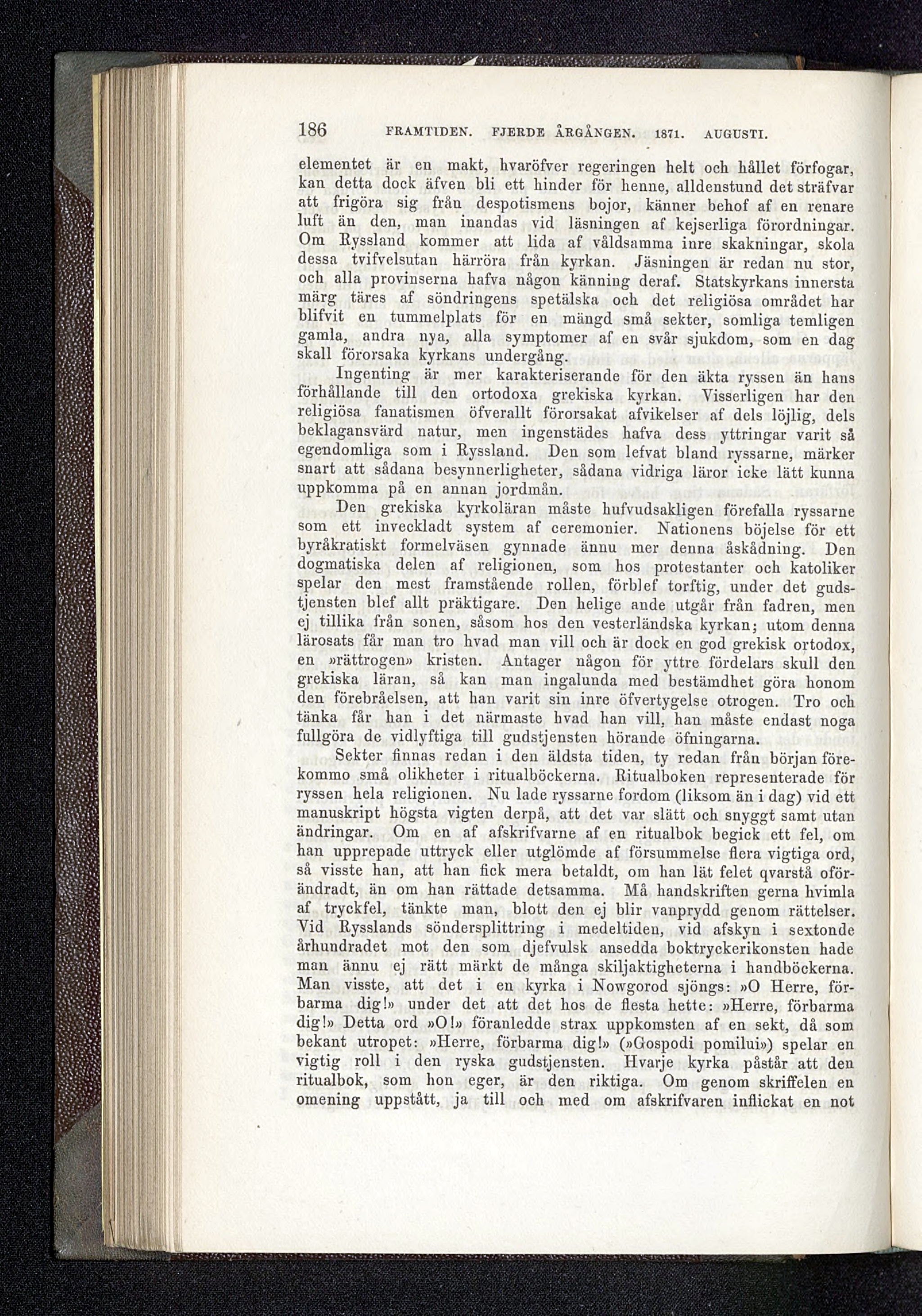 186 FRAMTIDEN. FJERDE ÅRGÅNGEN. 1871. AUGUSTI.

elementet är en makt, hvaröfver regeringen helt och hållet förfogar, kan detta dock äfven bli ett hinder för henne, alldenstund det sträfvar att frigöra sig från despotismens bojor, känner behof af en renare luft än den, man inandas vid läsningen af kejserliga förordningar. Om Ryssland kommer att lida af våldsamma inre skakningar, skola dessa tvifvelsutan härröra från kyrkan. Jäsningen är redan nu stor, och alla provinserna hafva någon känning deraf. Statskyrkans innersta märg täres af söndringens spetälska och det religiösa området har blifvit en tummelplats för en mängd små sekter, somliga temligen gamla, andra nya, alla symptomer af en svår sjukdom, som en dag skall förorsaka kyrkans undergång.

Ingenting är mer karakteriserande för den äkta ryssen än hans förhållande till den ortodoxa grekiska kyrkan. Visserligen har den religiösa fanatismen öfverallt förorsakat afvikelser af dels löjlig, dels beklagansvärd natur, men ingenstädes hafva dess yttringar varit så egendomliga som i Ryssland. Den som lefvat bland ryssarne, märker snart att sådana besynnerligheter, sådana vidriga läror icke lätt kunna uppkomma på en annan jordmån.

Den grekiska kyrkoläran måste hufvudsakligen förefalla ryssarne som ett inveckladt system af ceremonier. Nationens böjelse för ett byråkratiskt formelväsen gynnade ännu mer denna åskådning. Den dogmatiska delen af religionen, som hos protestanter och katoliker spelar den mest framstående rollen, förblef torftig, under det gudstjensten blef allt präktigare. Den helige ande utgår från fadren, men ej tillika från sonen, såsom hos den vesterländska kyrkan; utom denna lärosats får man tro hvad man vill och är dock en god grekisk ortodox, en »rättrogen» kristen. Antager någon för yttre fördelars skull den grekiska läran, så kan man ingalunda med bestämdhet göra honom den förebråelsen, att han varit sin inre öfvertygelse otrogen. Tro och tänka får han i det närmaste hvad han vill, han måste endast noga fullgöra de vidlyftiga till gudstjensten hörande öfningarna.

Sekter finnas redan i den äldsta tiden, ty redan från början förekommo små olikheter i ritualböckerna. Ritualboken representerade för ryssen hela religionen. Nu lade ryssarne fordom (liksom än i dag) vid ett manuskript högsta vigten derpå, att det var slätt och snyggt samt utan ändringar. Om en af afskrifvarne af en ritualbok begick ett fel, om han upprepade uttryck eller utglömde af försummelse flera vigtiga ord, så visste han, att han fick mera betaldt, om han lät felet qvarstå oförändradt, än om han rättade detsamma. Må handskriften gerna hvimla af tryckfel, tänkte man, blott den ej blir vanprydd genom rättelser. Vid Rysslands söndersplittring i medeltiden, vid afskyn i sextonde århundradet mot den som djefvulsk ansedda boktryckerikonsten hade man ännu ej rätt märkt de många skiljaktigheterna i handböckerna. Man visste, att det i en kyrka i Nowgorod sjöngs: »O Herre, förbarma dig!» under det att det hos de flesta hette: »Herre, förbarma dig!» Detta ord »O!» föranledde strax uppkomsten af en sekt, då som bekant utropet: »Herre, förbarma dig!» (»Gospodi pomilui») spelar en vigtig roll i den ryska gudstjensten. Hvarje kyrka påstår att den ritualbok, som hon eger, är den riktiga. Om genom skriffelen en omening uppstått, ja till och med om afskrifvaren inflickat en not